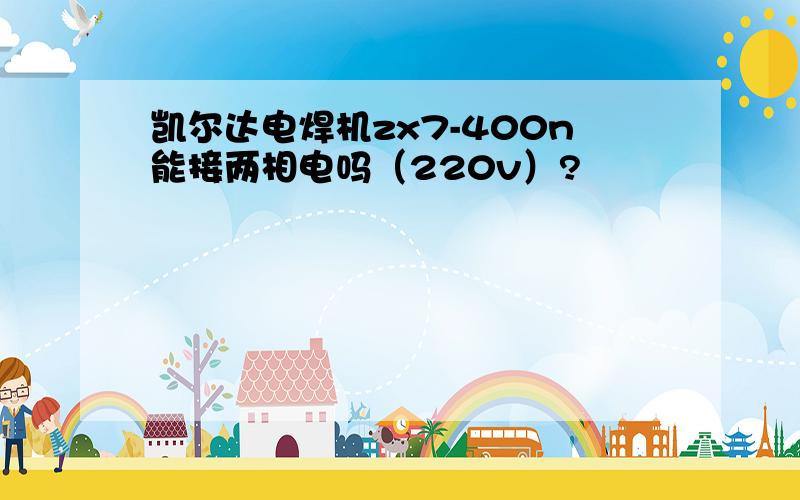 凯尔达电焊机zx7-400n能接两相电吗（220v）?